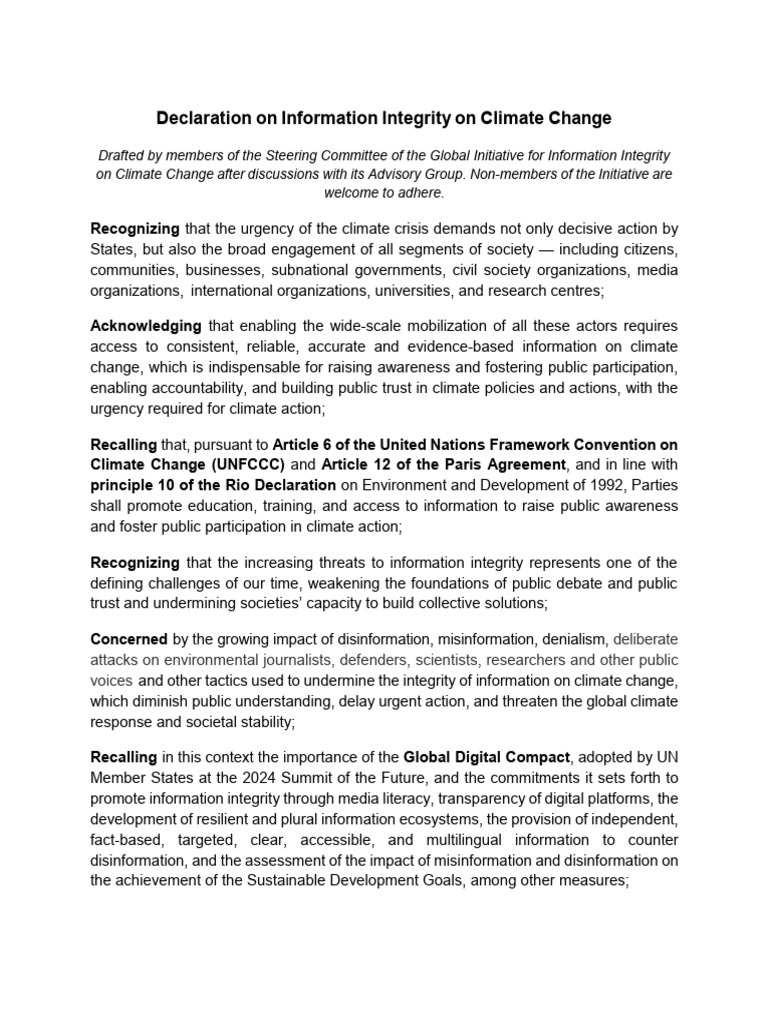 Declaration on Information Integrity on Climate Change

Drafted by members of the Steering Committee of the Global Initiative for Information Integrity on Climate Change after discussions with its Advisory Group. Non-members of the Initiative are welcome to adhere.

Recognizing that the urgency of the climate crisis demands not only decisive action by States, but also the broad engagement of all segments of society — including citizens, communities, businesses, subnational governments, civil society organizations, media organizations, international organizations, universities, and research centres;

Acknowledging that enabling the wide-scale mobilization of all these actors requires access to consistent, reliable, accurate and evidence-based information on climate change, which is indispensable for raising awareness and fostering public participation, enabling accountability, and building public trust in climate policies and actions, with the urgency required for climate action;

Recalling that, pursuant to Article 6 of the United Nations Framework Convention on Climate Change (UNFCCC) and Article 12 of the Paris Agreement, and in line with principle 10 of the Rio Declaration on Environment and Development of 1992, Parties shall promote education, training, and access to information to raise public awareness and foster public participation in climate action;

Recognizing that the increasing threats to information integrity represents one of the defining challenges of our time, weakening the foundations of public debate and public trust and undermining societies' capacity to build collective solutions;

Concerned by the growing impact of disinformation, misinformation, denialism, deliberate attacks on environmental journalists, defenders, scientists, researchers and other public voices and other tactics used to undermine the integrity of information on climate change, which diminish public understanding, delay urgent action, and threaten the global climate response and societal stability;

Recalling in this context the importance of the Global Digital Compact, adopted by UN Member States at the 2024 Summit of the Future, and the commitments it sets forth to promote information integrity through media literacy, transparency of digital platforms, the development of resilient and plural information ecosystems, the provision of independent, fact-based, targeted, clear, accessible, and multilingual information to counter disinformation, and the assessment of the impact of misinformation and disinformation on the achievement of the Sustainable Development Goals, among other measures;